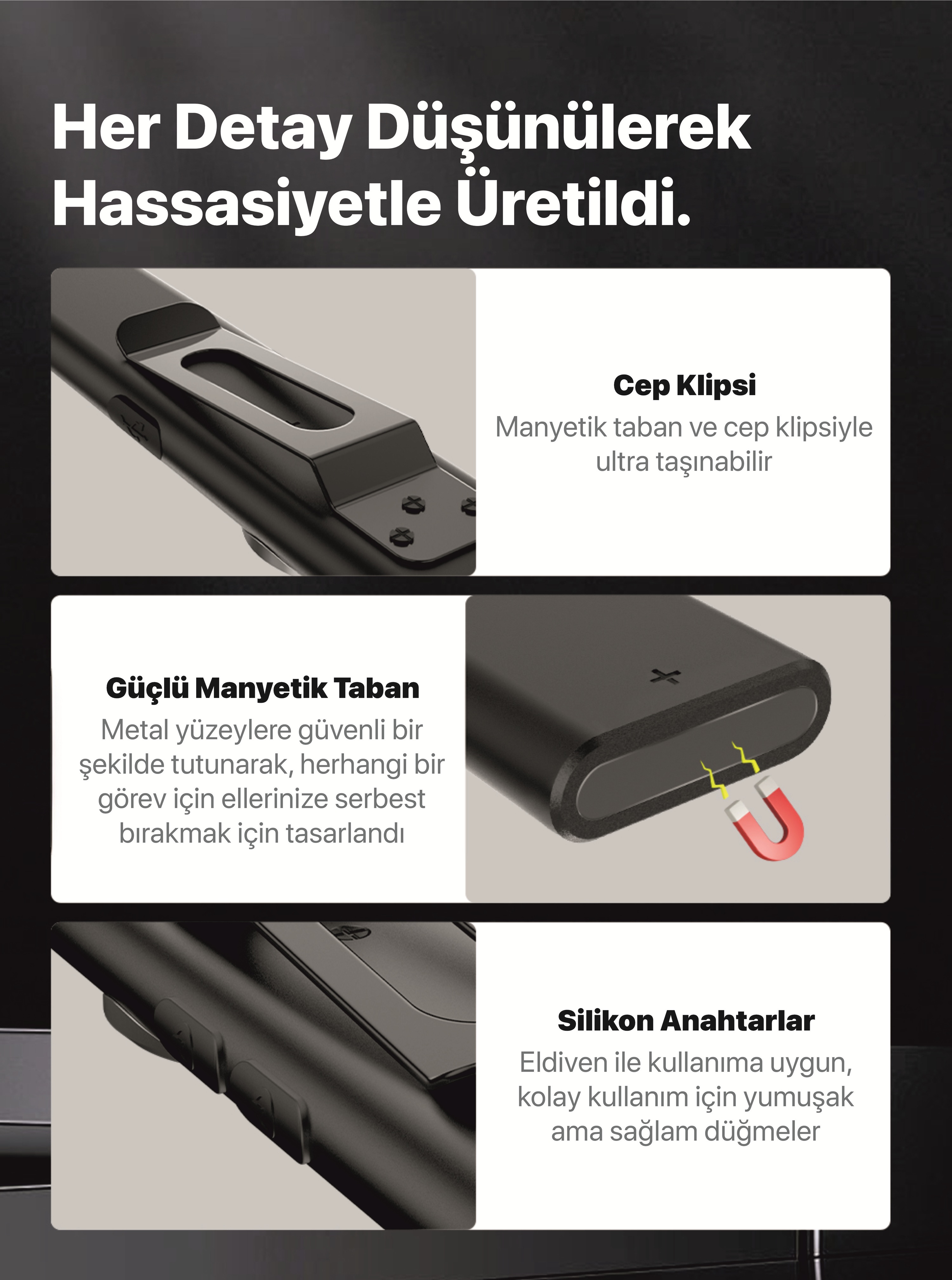 Her Detay Düşünülerek Hassasiyetle Üretildi.

Cep Klipsi

Manyetik taban ve cep klipsiyle ultra taşınabilir

Güçlü Manyetik Taban

Metal yüzeylere güvenli bir şekilde tutunarak, herhangi bir görev için ellerinize serbest bırakmak için tasarlandı

Silikon Anahtarlar

Eldiven ile kullanıma uygun, kolay kullanım için yumuşak ama sağlam düğmeler